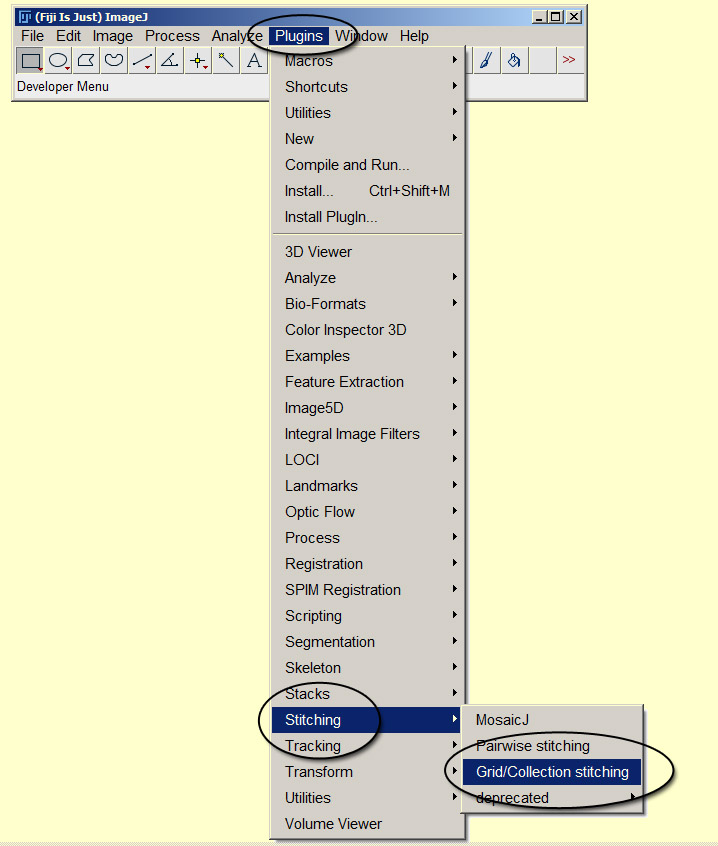 (Fiji Is Just) ImageJ
File Edit Image Process Analyze Plugins Window Help
A >>
Developer Menu

Macros
Shortcuts
Utilities
New
Compile and Run...
Install... Ctrl+Shift+M
Install PlugIn...
3D Viewer
Analyze
Bio-Formats
Color Inspector 3D
Examples
Feature Extraction
Image5D
Integral Image Filters
LOCI
Landmarks
Optic Flow
Process
Registration
SPIM Registration
Scripting
Segmentation
Skeleton
Stacks
Stitching
Tracking
Transform
Utilities
Volume Viewer

MosaicJ
Pairwise stitching
Grid/Collection stitching
deprecated